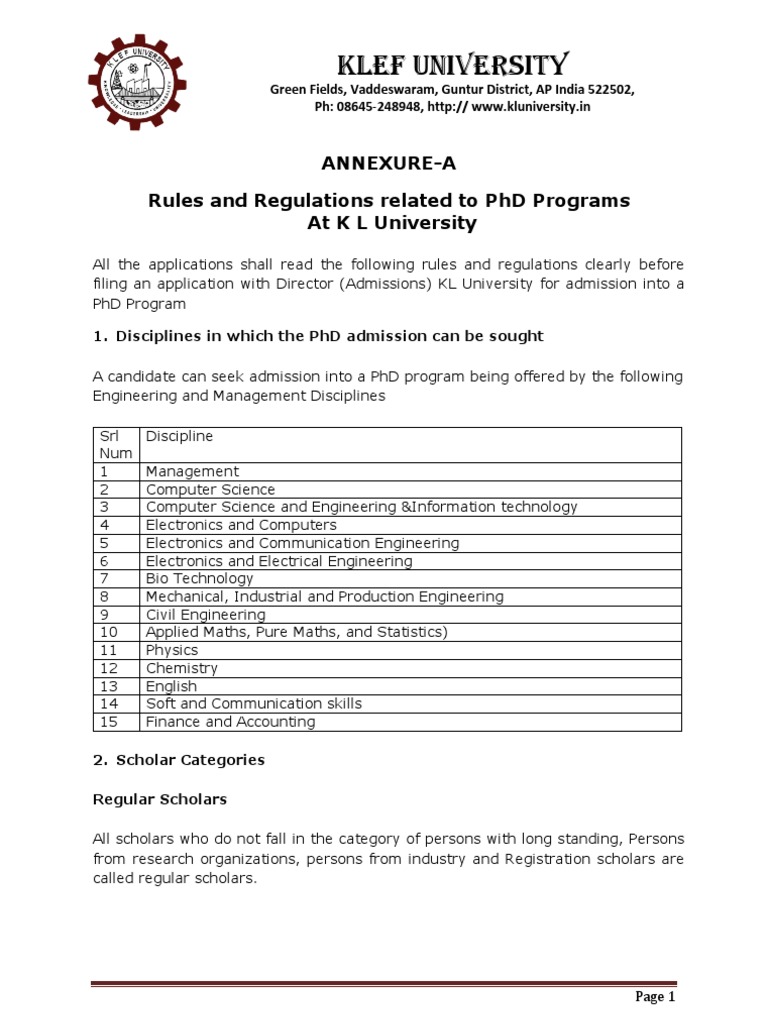 KLEF UNIVERSITY
Green Fields, Vaddeswaram, Guntur District, AP India 522502,
Ph: 08645-248948, http:// www.kluniversity.in

ANNEXURE-A

Rules and Regulations related to PhD Programs
At K L University

All the applications shall read the following rules and regulations clearly before filing an application with Director (Admissions) KL University for admission into a PhD Program

1. Disciplines in which the PhD admission can be sought

A candidate can seek admission into a PhD program being offered by the following Engineering and Management Disciplines

| Srl Num | Discipline |
|---|---|
| 1 | Management |
| 2 | Computer Science |
| 3 | Computer Science and Engineering &Information technology |
| 4 | Electronics and Computers |
| 5 | Electronics and Communication Engineering |
| 6 | Electronics and Electrical Engineering |
| 7 | Bio Technology |
| 8 | Mechanical, Industrial and Production Engineering |
| 9 | Civil Engineering |
| 10 | Applied Maths, Pure Maths, and Statistics) |
| 11 | Physics |
| 12 | Chemistry |
| 13 | English |
| 14 | Soft and Communication skills |
| 15 | Finance and Accounting |

2. Scholar Categories

Regular Scholars

All scholars who do not fall in the category of persons with long standing, Persons from research organizations, persons from industry and Registration scholars are called regular scholars.

Page 1